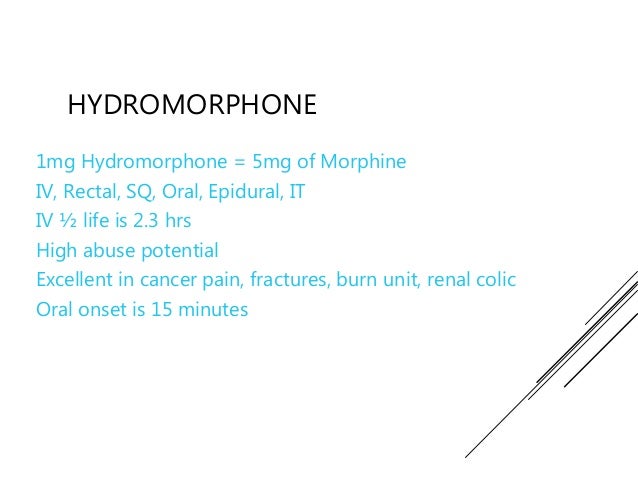 HYDROMORPHONE

1mg Hydromorphone = 5mg of Morphine
IV, Rectal, SQ, Oral, Epidural, IT
IV ½ life is 2.3 hrs
High abuse potential
Excellent in cancer pain, fractures, burn unit, renal colic
Oral onset is 15 minutes